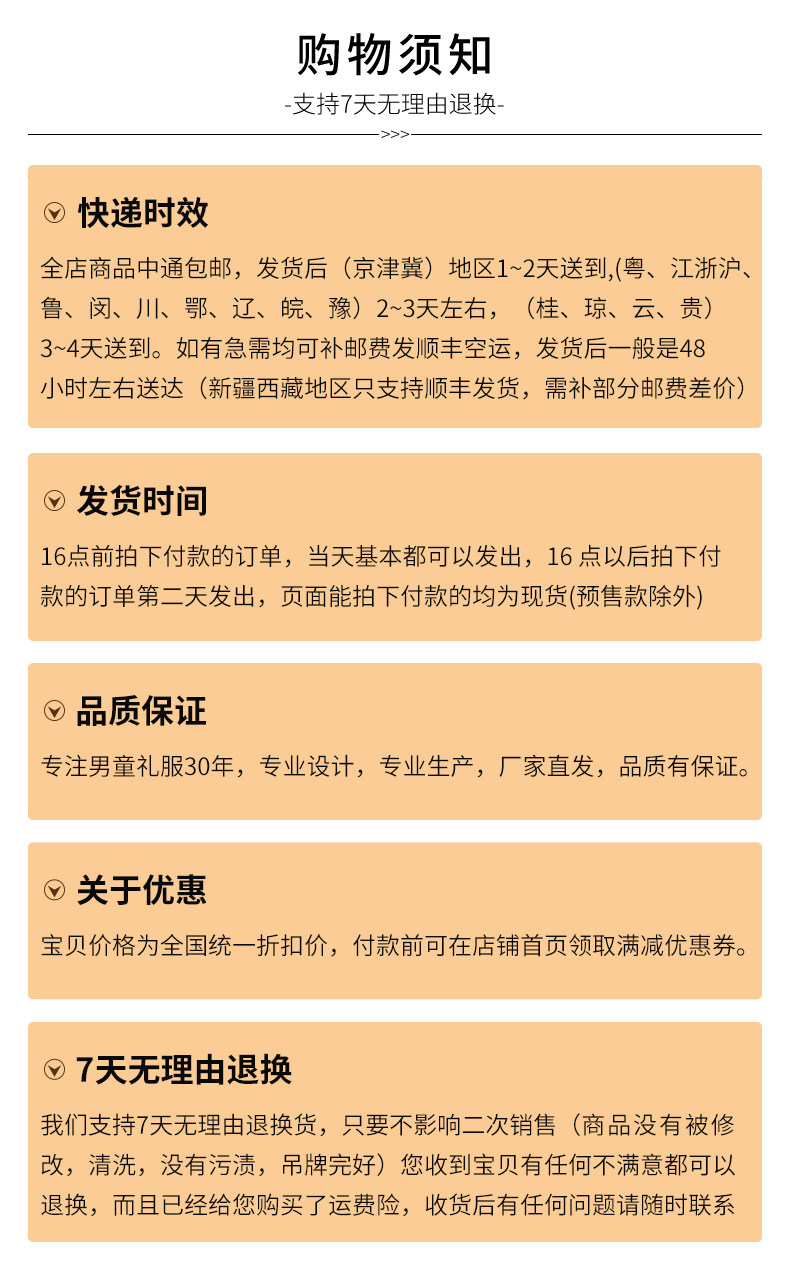 购物须知

-支持7天无理由退换-

>>>

快递时效

全店商品中通包邮，发货后（京津冀）地区1~2天送到,(粤、江浙沪、鲁、闵、川、鄂、辽、皖、豫）2~3天左右，（桂、琼、云、贵）3~4天送到。如有急需均可补邮费发顺丰空运，发货后一般是48小时左右送达（新疆西藏地区只支持顺丰发货，需补部分邮费差价）

发货时间

16点前拍下付款的订单，当天基本都可以发出，16 点以后拍下付款的订单第二天发出，页面能拍下付款的均为现货(预售款除外)

品质保证

专注男童礼服30年，专业设计，专业生产，厂家直发，品质有保证。

关于优惠

宝贝价格为全国统一折扣价，付款前可在店铺首页领取满减优惠券。

7天无理由退换

我们支持7天无理由退换货，只要不影响二次销售（商品没有被修改，清洗，没有污渍，吊牌完好）您收到宝贝有任何不满意都可以退换，而且已经给您购买了运费险，收货后有任何问题请随时联系